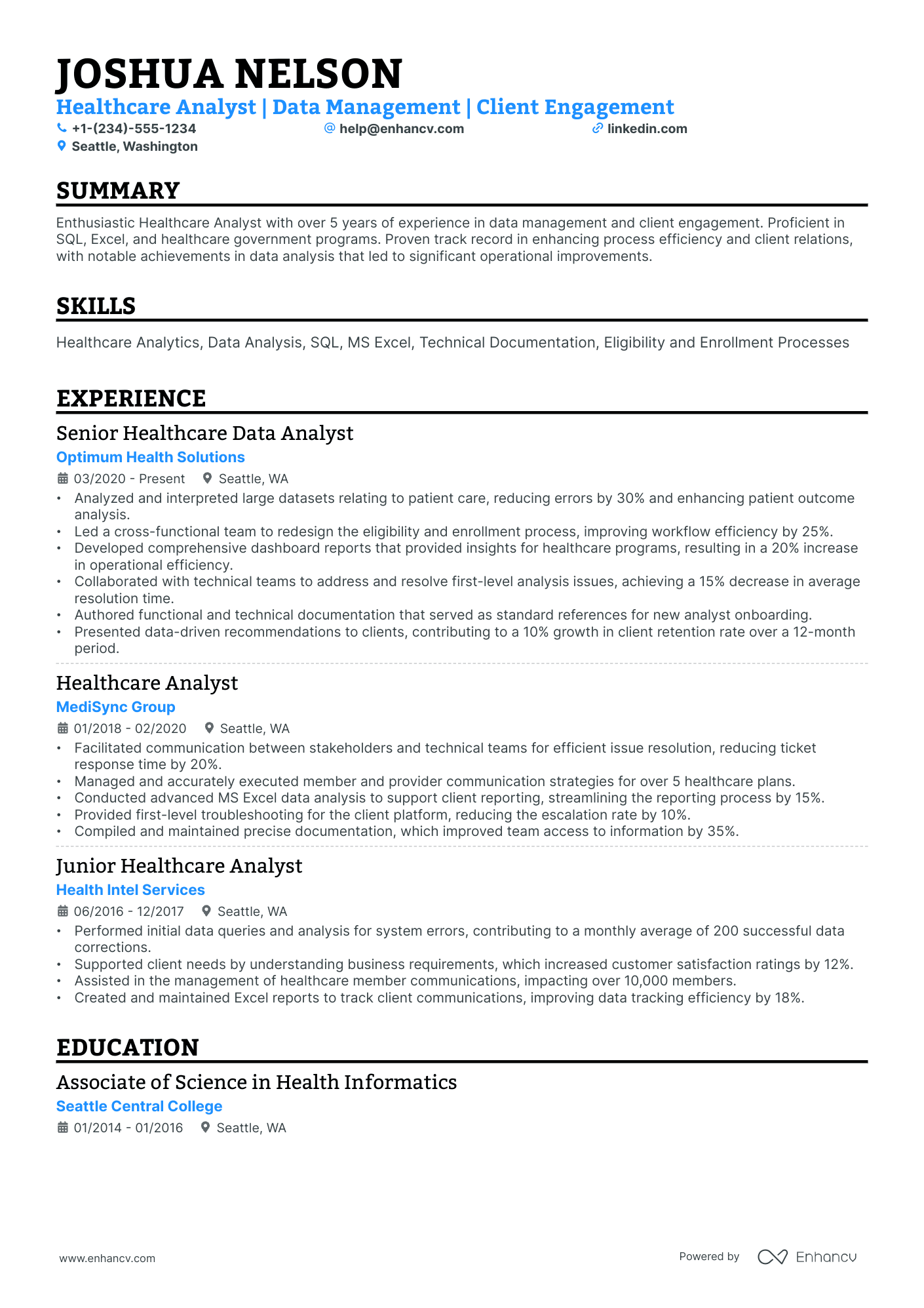 JOSHUA NELSON

Healthcare Analyst | Data Management | Client Engagement

+1-(234)-555-1234
help@enhancv.com
linkedin.com
Seattle, Washington

SUMMARY

Enthusiastic Healthcare Analyst with over 5 years of experience in data management and client engagement. Proficient in SQL, Excel, and healthcare government programs. Proven track record in enhancing process efficiency and client relations, with notable achievements in data analysis that led to significant operational improvements.

SKILLS

Healthcare Analytics, Data Analysis, SQL, MS Excel, Technical Documentation, Eligibility and Enrollment Processes

EXPERIENCE

Senior Healthcare Data Analyst

Optimum Health Solutions

03/2020 - Present
Seattle, WA

• Analyzed and interpreted large datasets relating to patient care, reducing errors by 30% and enhancing patient outcome analysis.
• Led a cross-functional team to redesign the eligibility and enrollment process, improving workflow efficiency by 25%.
• Developed comprehensive dashboard reports that provided insights for healthcare programs, resulting in a 20% increase in operational efficiency.
• Collaborated with technical teams to address and resolve first-level analysis issues, achieving a 15% decrease in average resolution time.
• Authored functional and technical documentation that served as standard references for new analyst onboarding.
• Presented data-driven recommendations to clients, contributing to a 10% growth in client retention rate over a 12-month period.

Healthcare Analyst

MediSync Group

01/2018 - 02/2020
Seattle, WA

• Facilitated communication between stakeholders and technical teams for efficient issue resolution, reducing ticket response time by 20%.
• Managed and accurately executed member and provider communication strategies for over 5 healthcare plans.
• Conducted advanced MS Excel data analysis to support client reporting, streamlining the reporting process by 15%.
• Provided first-level troubleshooting for the client platform, reducing the escalation rate by 10%.
• Compiled and maintained precise documentation, which improved team access to information by 35%.

Junior Healthcare Analyst

Health Intel Services

06/2016 - 12/2017
Seattle, WA

• Performed initial data queries and analysis for system errors, contributing to a monthly average of 200 successful data corrections.
• Supported client needs by understanding business requirements, which increased customer satisfaction ratings by 12%.
• Assisted in the management of healthcare member communications, impacting over 10,000 members.
• Created and maintained Excel reports to track client communications, improving data tracking efficiency by 18%.

EDUCATION

Associate of Science in Health Informatics

Seattle Central College

01/2014 - 01/2016
Seattle, WA

www.enhancv.com

Powered by Enhancv